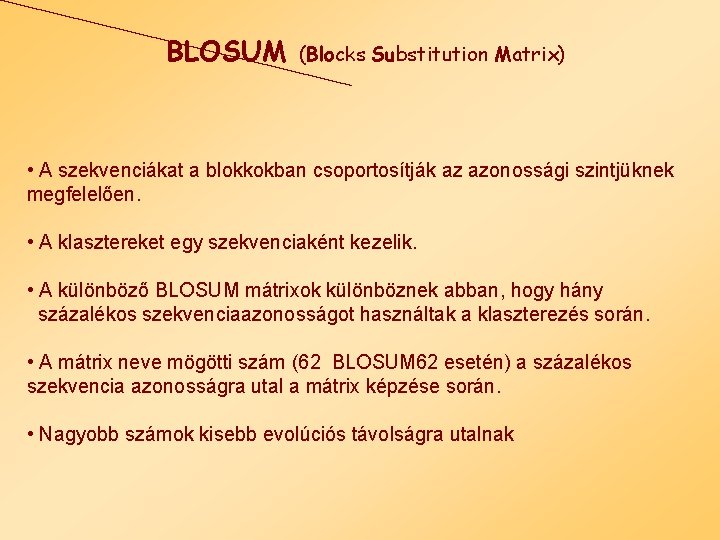 BLOSUM (Blocks Substitution Matrix)

• A szekvenciákat a blokkokban csoportosítják az azonossági szintjüknek megfelelően.

• A klasztereket egy szekvenciaként kezelik.

• A különböző BLOSUM mátrixok különböznek abban, hogy hány százalékos szekvenciaazonosságot használtak a klaszterezés során.

• A mátrix neve mögötti szám (62 BLOSUM62 esetén) a százalékos szekvencia azonosságra utal a mátrix képzése során.

• Nagyobb számok kisebb evolúciós távolságra utalnak